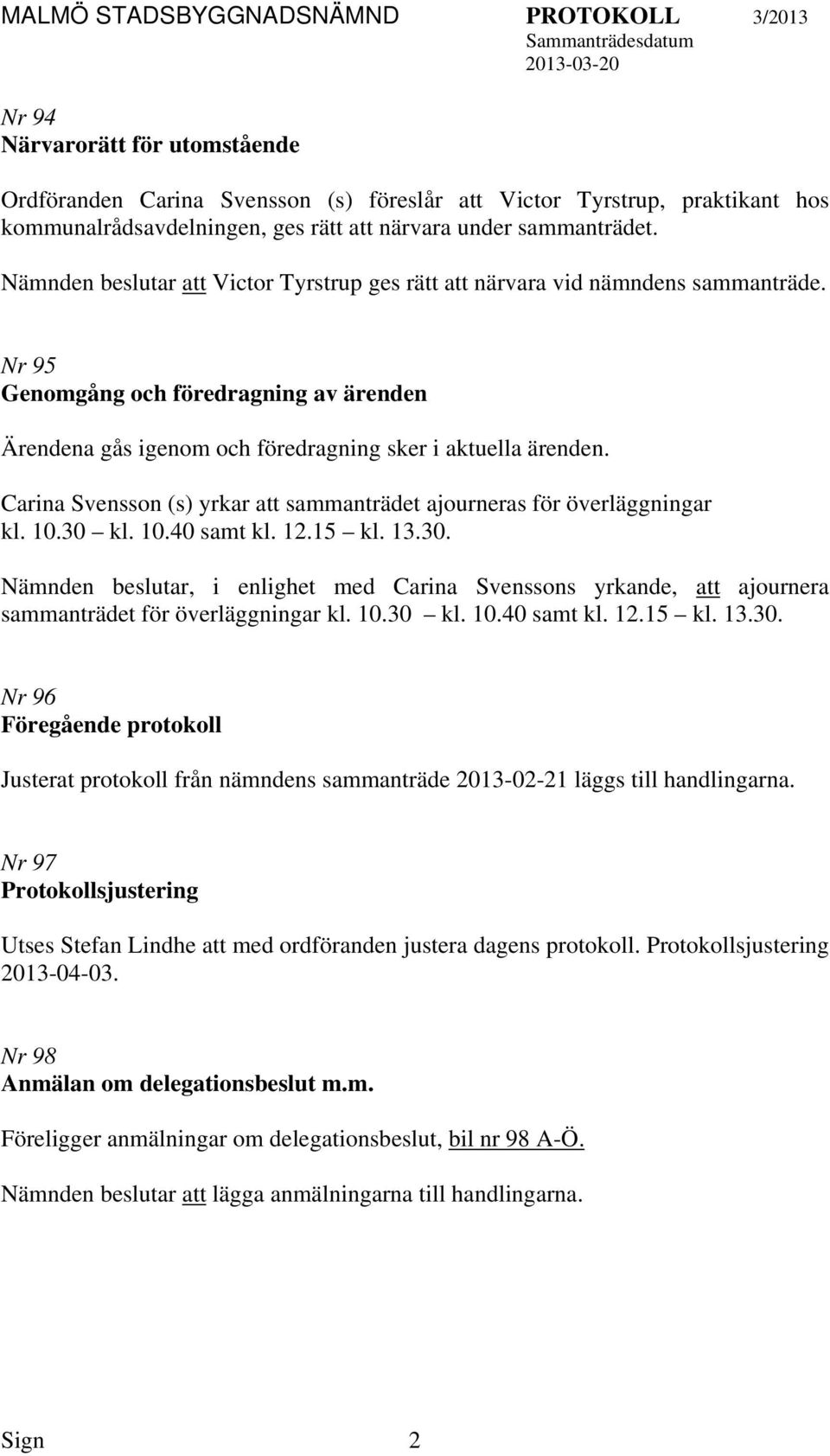 MALMÖ STADSBYGGNADSNÄMND PROTOKOLL 3/2013
Sammanträdesdatum
2013-03-20

Nr 94
Närvarorätt för utomstående

Ordföranden Carina Svensson (s) föreslår att Victor Tyrstrup, praktikant hos kommunalrådsavdelningen, ges rätt att närvara under sammanträdet.

Nämnden beslutar att Victor Tyrstrup ges rätt att närvara vid nämndens sammanträde.

Nr 95
Genomgång och föredragning av ärenden

Ärendena gås igenom och föredragning sker i aktuella ärenden.

Carina Svensson (s) yrkar att sammanträdet ajourneras för överläggningar kl. 10.30 – kl. 10.40 samt kl. 12.15 – kl. 13.30.

Nämnden beslutar, i enlighet med Carina Svenssons yrkande, att ajournera sammanträdet för överläggningar kl. 10.30 – kl. 10.40 samt kl. 12.15 – kl. 13.30.

Nr 96
Föregående protokoll

Justerat protokoll från nämndens sammanträde 2013-02-21 läggs till handlingarna.

Nr 97
Protokollsjustering

Utses Stefan Lindhe att med ordföranden justera dagens protokoll. Protokollsjustering 2013-04-03.

Nr 98
Anmälan om delegationsbeslut m.m.

Föreligger anmälningar om delegationsbeslut, bil nr 98 A-Ö.

Nämnden beslutar att lägga anmälningarna till handlingarna.

Sign 2